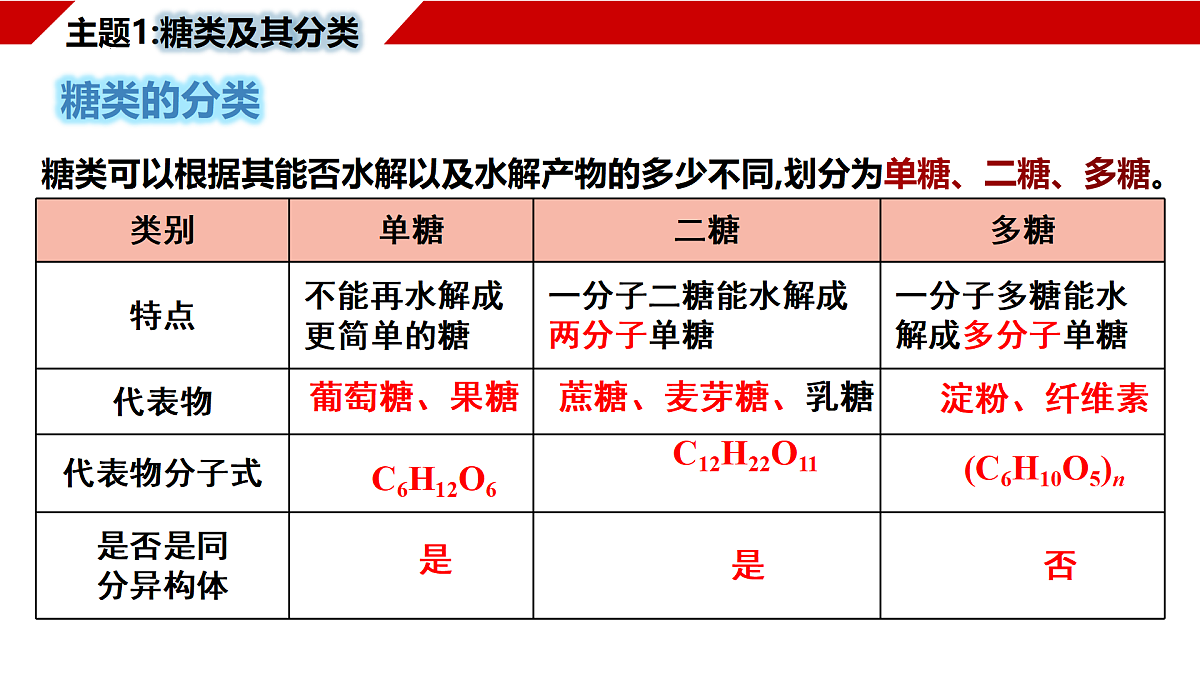 主题1:糖类及其分类

糖类的分类

糖类可以根据其能否水解以及水解产物的多少不同,划分为单糖、二糖、多糖。

| 类别 | 单糖 | 二糖 | 多糖 |
|---|---|---|---|
| 特点 | 不能再水解成更简单的糖 | 一分子二糖能水解成两分子单糖 | 一分子多糖能水解成多分子单糖 |
| 代表物 | 葡萄糖、果糖 | 蔗糖、麦芽糖、乳糖 | 淀粉、纤维素 |
| 代表物分子式 | $C_6H_{12}O_6$ | $C_{12}H_{22}O_{11}$ | $(C_6H_{10}O_5)_n$ |
| 是否是同分异构体 | 是 | 是 | 否 |